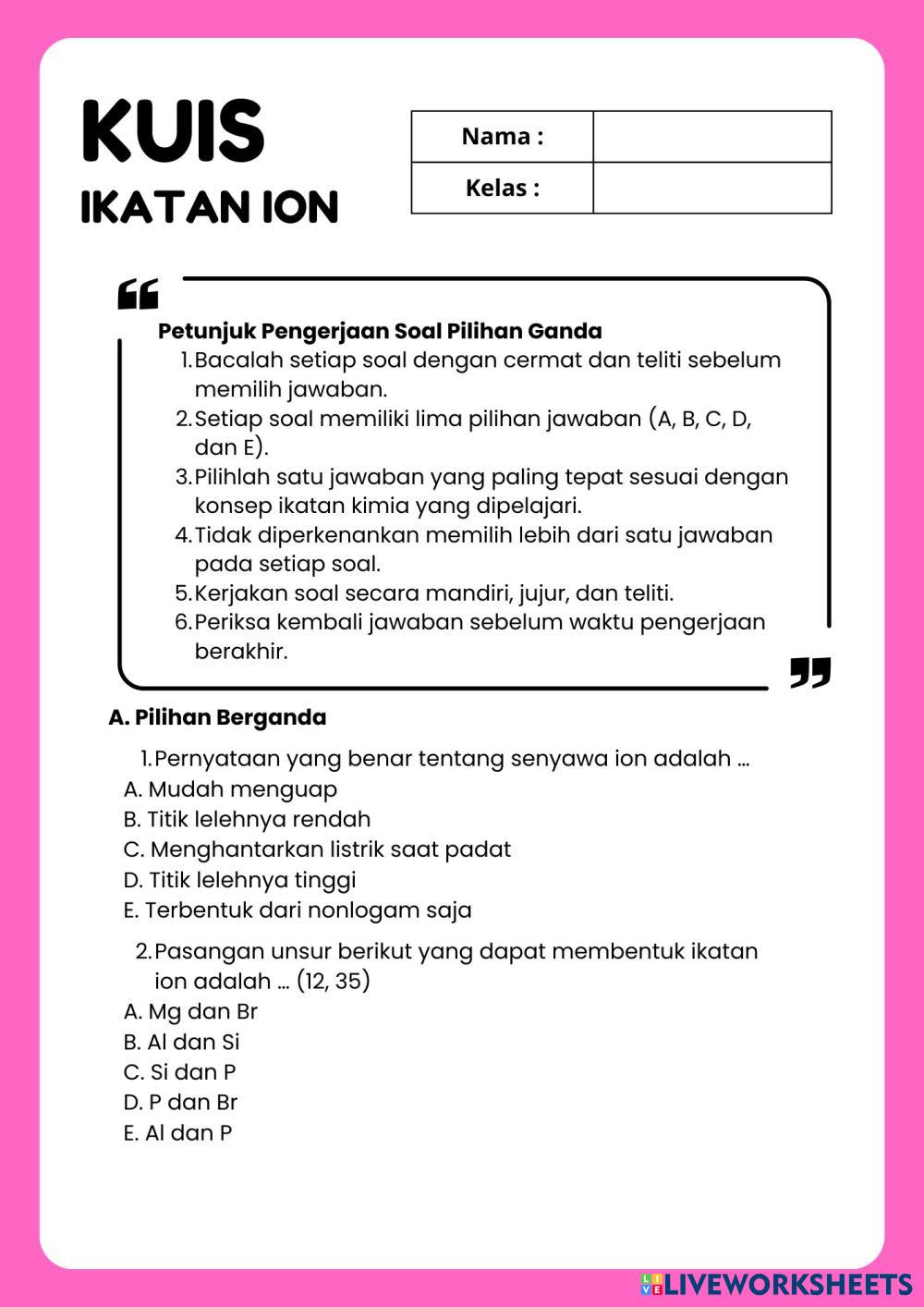 KUIS
IKATAN ION

| Nama : | |
|---|---|
| Kelas : | |

Petunjuk Pengerjaan Soal Pilihan Ganda
1. Bacalah setiap soal dengan cermat dan teliti sebelum memilih jawaban.
2. Setiap soal memiliki lima pilihan jawaban (A, B, C, D, dan E).
3. Pilihlah satu jawaban yang paling tepat sesuai dengan konsep ikatan kimia yang dipelajari.
4. Tidak diperkenankan memilih lebih dari satu jawaban pada setiap soal.
5. Kerjakan soal secara mandiri, jujur, dan teliti.
6. Periksa kembali jawaban sebelum waktu pengerjaan berakhir.

A. Pilihan Berganda

1. Pernyataan yang benar tentang senyawa ion adalah ...
A. Mudah menguap
B. Titik lelehnya rendah
C. Menghantarkan listrik saat padat
D. Titik lelehnya tinggi
E. Terbentuk dari nonlogam saja

2. Pasangan unsur berikut yang dapat membentuk ikatan ion adalah ... (12, 35)
A. Mg dan Br
B. Al dan Si
C. Si dan P
D. P dan Br
E. Al dan P

LIVEWORKSHEETS